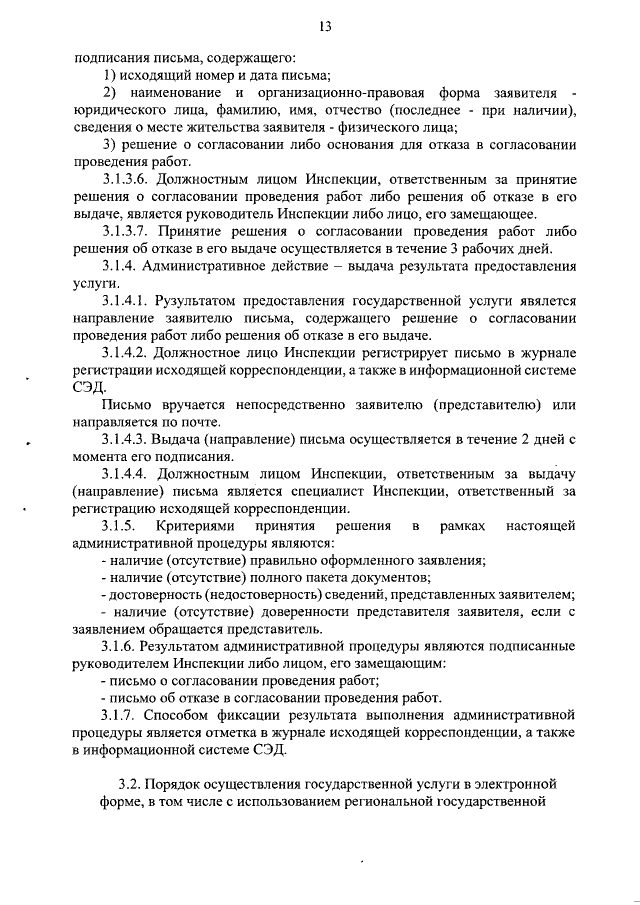 13

подписания письма, содержащего:

1) исходящий номер и дата письма;

2) наименование и организационно-правовая форма заявителя - юридического лица, фамилию, имя, отчество (последнее - при наличии), сведения о месте жительства заявителя - физического лица;

3) решение о согласовании либо основания для отказа в согласовании проведения работ.

3.1.3.6. Должностным лицом Инспекции, ответственным за принятие решения о согласовании проведения работ либо решения об отказе в его выдаче, является руководитель Инспекции либо лицо, его замещающее.

3.1.3.7. Принятие решения о согласовании проведения работ либо решения об отказе в его выдаче осуществляется в течение 3 рабочих дней.

3.1.4. Административное действие – выдача результата предоставления услуги.

3.1.4.1. Рузультатом предоставления государственной услуги является направление заявителю письма, содержащего решение о согласовании проведения работ либо решения об отказе в его выдаче.

3.1.4.2. Должностное лицо Инспекции регистрирует письмо в журнале регистрации исходящей корреспонденции, а также в информационной системе СЭД.

Письмо вручается непосредственно заявителю (представителю) или направляется по почте.

3.1.4.3. Выдача (направление) письма осуществляется в течение 2 дней с момента его подписания.

3.1.4.4. Должностным лицом Инспекции, ответственным за выдачу (направление) письма является специалист Инспекции, ответственный за регистрацию исходящей корреспонденции.

3.1.5. Критериями принятия решения в рамках настоящей административной процедуры являются:

- наличие (отсутствие) правильно оформленного заявления;

- наличие (отсутствие) полного пакета документов;

- достоверность (недостоверность) сведений, представленных заявителем;

- наличие (отсутствие) доверенности представителя заявителя, если с заявлением обращается представитель.

3.1.6. Результатом административной процедуры являются подписанные руководителем Инспекции либо лицом, его замещающим:

- письмо о согласовании проведения работ;

- письмо об отказе в согласовании проведения работ.

3.1.7. Способом фиксации результата выполнения административной процедуры является отметка в журнале исходящей корреспонденции, а также в информационной системе СЭД.

3.2. Порядок осуществления государственной услуги в электронной форме, в том числе с использованием региональной государственной